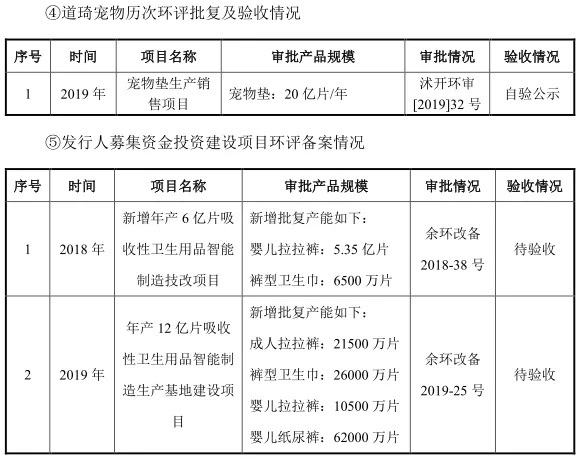 ④道琦宠物历次环评批复及验收情况

| 序号 | 时间 | 项目名称 | 审批产品规模 | 审批情况 | 验收情况 |
|---|---|---|---|---|---|
| 1 | 2019 年 | 宠物垫生产销售项目 | 宠物垫：20 亿片/年 | 沭开环审[2019]32 号 | 自验公示 |

⑤发行人募集资金投资建设项目环评备案情况

| 序号 | 时间 | 项目名称 | 审批产品规模 | 审批情况 | 验收情况 |
|---|---|---|---|---|---|
| 1 | 2018 年 | 新增年产 6 亿片吸收性卫生用品智能制造技改项目 | 新增批复产能如下：婴儿拉拉裤：5.35 亿片 裤型卫生巾：6500 万片 | 余环改备 2018-38 号 | 待验收 |
| 2 | 2019 年 | 年产 12 亿片吸收性卫生用品智能制造生产基地建设项目 | 新增批复产能如下：成人拉拉裤：21500 万片 裤型卫生巾：26000 万片 婴儿拉拉裤：10500 万片 婴儿纸尿裤：62000 万片 | 余环改备 2019-25 号 | 待验收 |